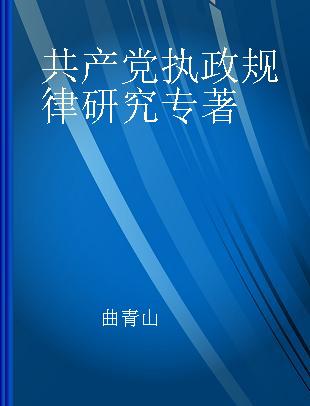 共产党执政规律研究专著

曲青山